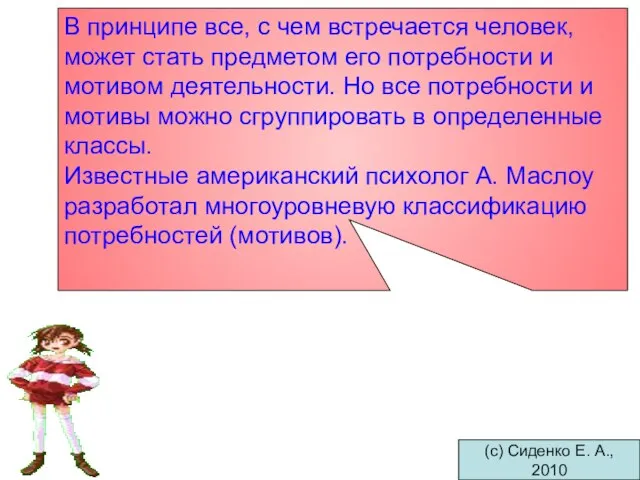 В принципе все, с чем встречается человек, может стать предметом его потребности и мотивом деятельности. Но все потребности и мотивы можно сгруппировать в определенные классы.
Известные американский психолог А. Маслоу разработал многоуровневую классификацию потребностей (мотивов).

(с) Сиденко Е. А., 2010